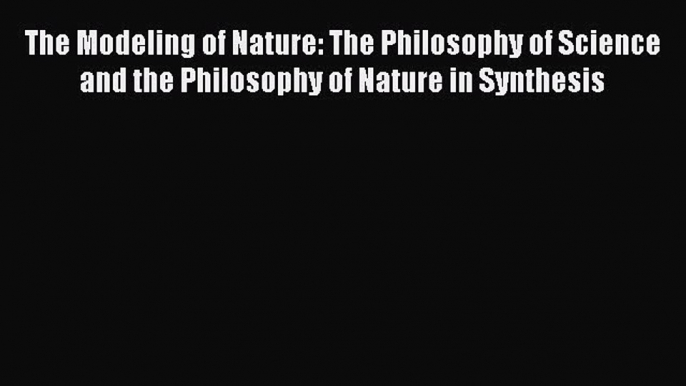 The Modeling of Nature: The Philosophy of Science and the Philosophy of Nature in Synthesis